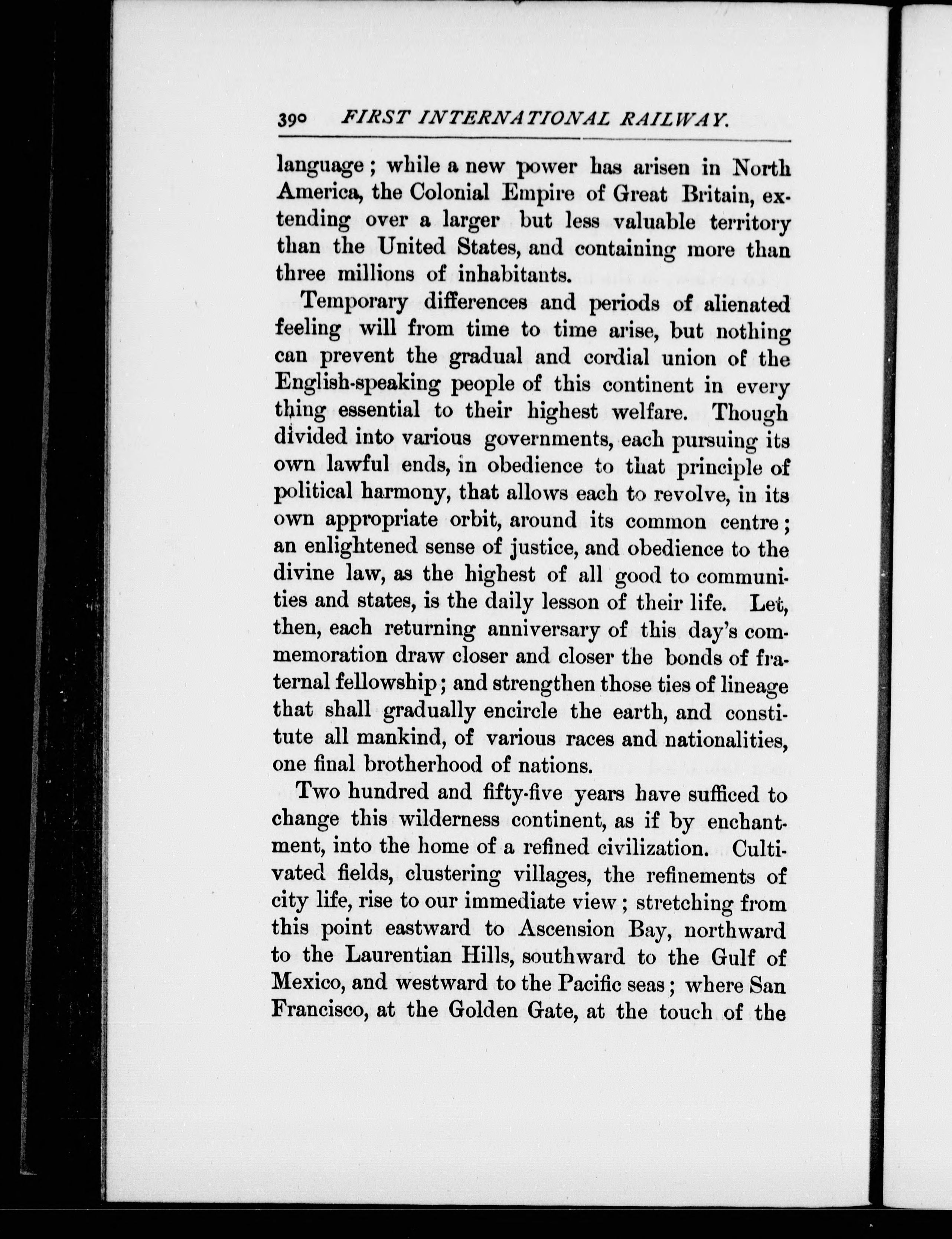 390 FIRST INTERNATIONAL RAILWAY.

language; while a new power has arisen in North America, the Colonial Empire of Great Britain, extending over a larger but less valuable territory than the United States, and containing more than three millions of inhabitants.

Temporary differences and periods of alienated feeling will from time to time arise, but nothing can prevent the gradual and cordial union of the English-speaking people of this continent in every thing essential to their highest welfare. Though divided into various governments, each pursuing its own lawful ends, in obedience to that principle of political harmony, that allows each to revolve, in its own appropriate orbit, around its common centre; an enlightened sense of justice, and obedience to the divine law, as the highest of all good to communities and states, is the daily lesson of their life. Let, then, each returning anniversary of this day's commemoration draw closer and closer the bonds of fraternal fellowship; and strengthen those ties of lineage that shall gradually encircle the earth, and constitute all mankind, of various races and nationalities, one final brotherhood of nations.

Two hundred and fifty-five years have sufficed to change this wilderness continent, as if by enchantment, into the home of a refined civilization. Cultivated fields, clustering villages, the refinements of city life, rise to our immediate view; stretching from this point eastward to Ascension Bay, northward to the Laurentian Hills, southward to the Gulf of Mexico, and westward to the Pacific seas; where San Francisco, at the Golden Gate, at the touch of the